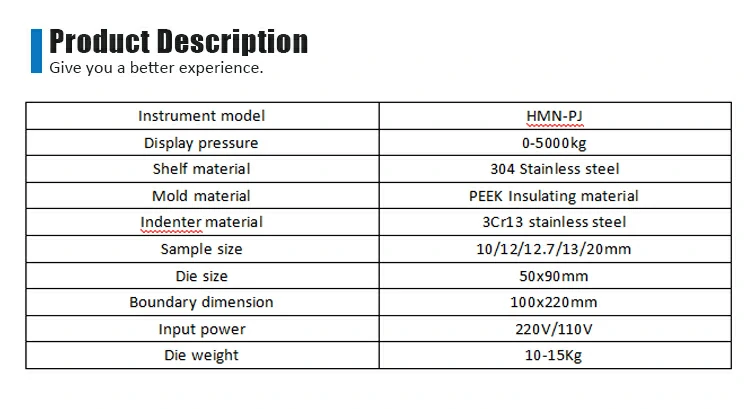 Product Description
Give you a better experience.

| Instrument model | HMN-PJ |
|---|---|
| Display pressure | 0-5000kg |
| Shelf material | 304 Stainless steel |
| Mold material | PEEK Insulating material |
| Indenter material | 3Cr13 stainless steel |
| Sample size | 10/12/12.7/13/20mm |
| Die size | 50x90mm |
| Boundary dimension | 100x220mm |
| Input power | 220V/110V |
| Die weight | 10-15Kg |